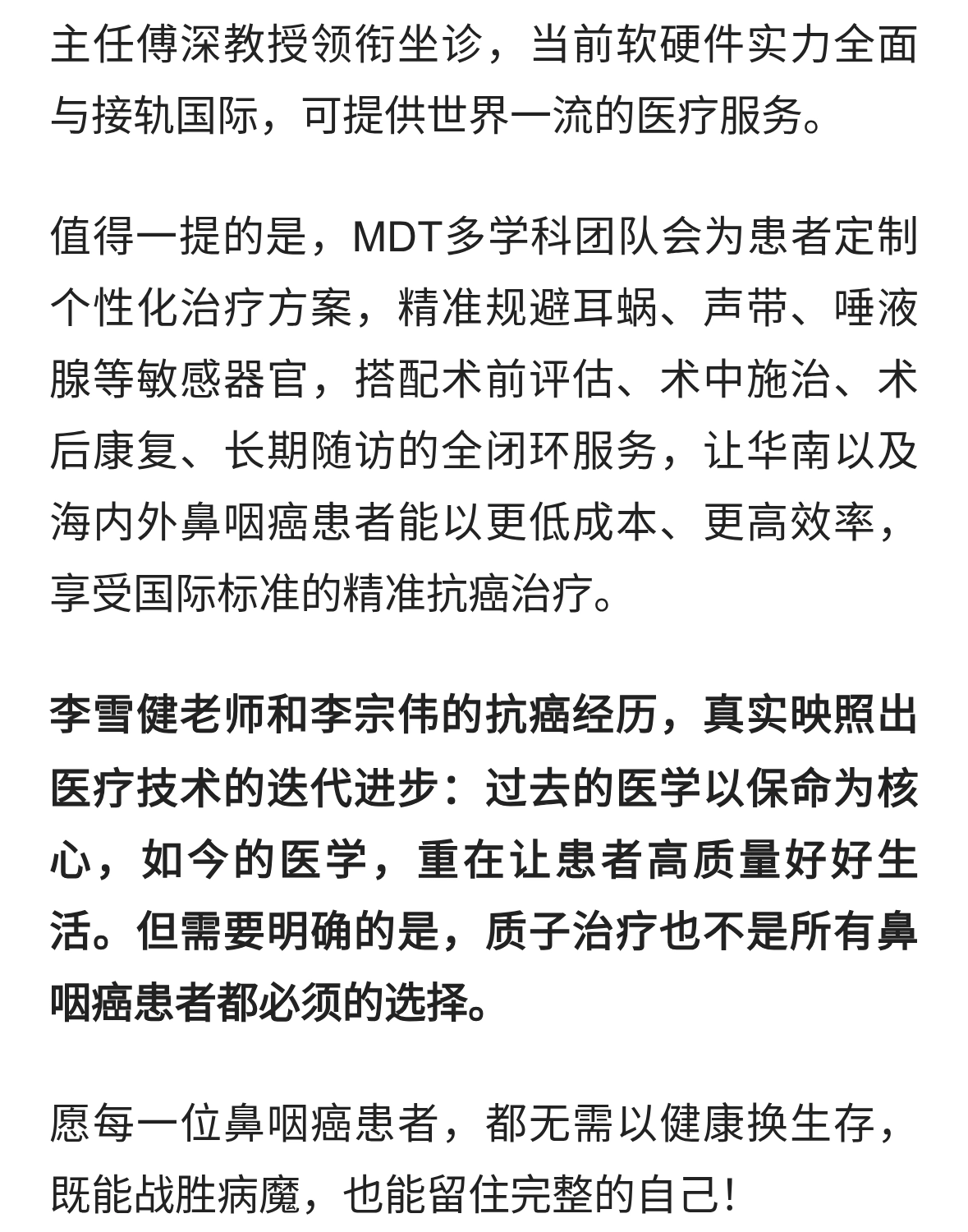 主任傅深教授领衔坐诊，当前软硬件实力全面与接轨国际，可提供世界一流的医疗服务。

值得一提的是，MDT多学科团队会为患者定制个性化治疗方案，精准规避耳蜗、声带、唾液腺等敏感器官，搭配术前评估、术中施治、术后康复、长期随访的全闭环服务，让华南以及海内外鼻咽癌患者能以更低成本、更高效率，享受国际标准的精准抗癌治疗。

李雪健老师和李宗伟的抗癌经历，真实映照出医疗技术的迭代进步：过去的医学以保命为核心，如今的医学，重在让患者高质量好好生活。但需要明确的是，质子治疗也不是所有鼻咽癌患者都必须的选择。

愿每一位鼻咽癌患者，都无需以健康换生存，既能战胜病魔，也能留住完整的自己！